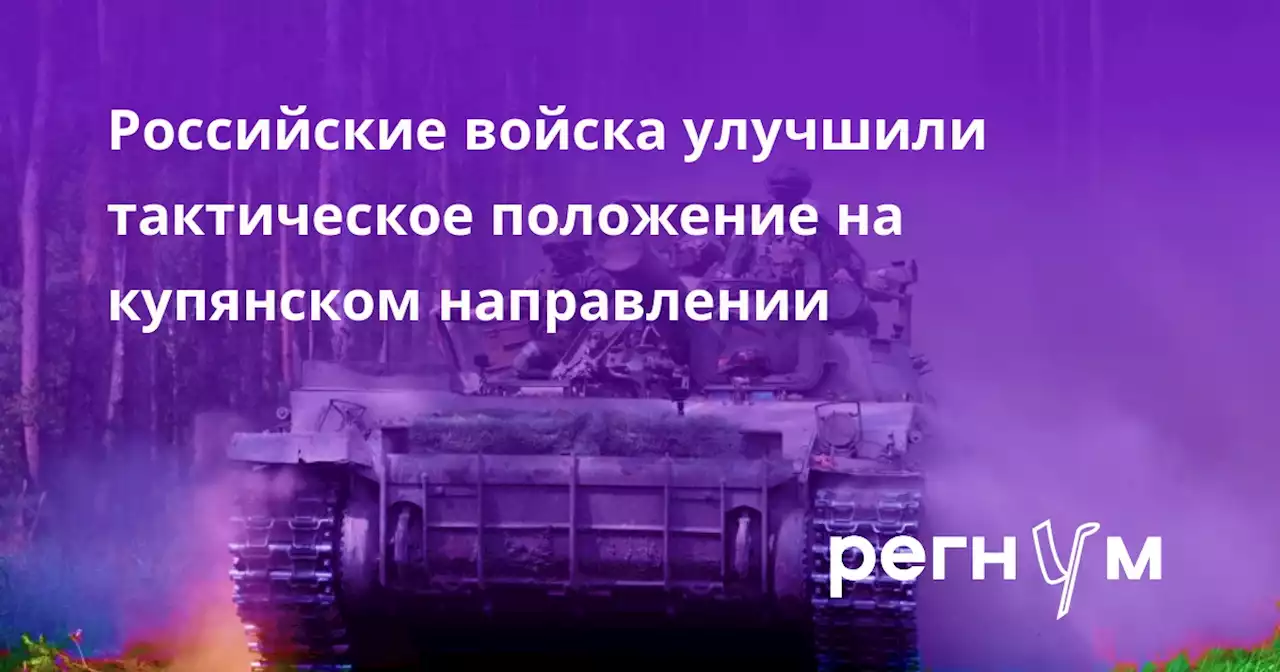 Российские войска улучшили тактическое положение на купянском направлении

регнум